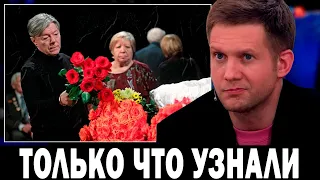 ТОЛЬКО ЧТО УЗНАЛИ